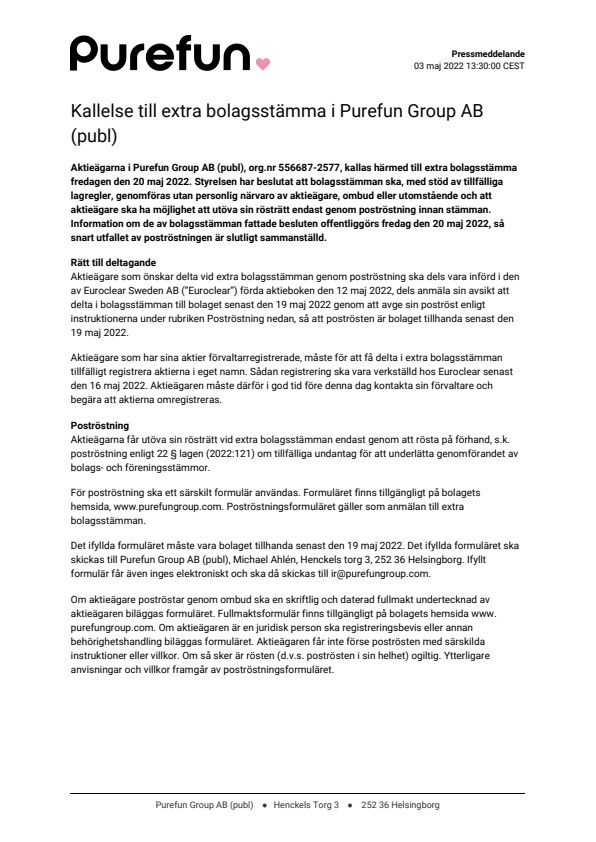 Purefun

Pressmeddelande
03 maj 2022 13:30:00 CEST

Kallelse till extra bolagsstämma i Purefun Group AB (publ)

Aktieägarna i Purefun Group AB (publ), org.nr 556687-2577, kallas härmed till extra bolagsstämma fredagen den 20 maj 2022. Styrelsen har beslutat att bolagsstämman ska, med stöd av tillfälliga lagregler, genomföras utan personlig närvaro av aktieägare, ombud eller utomstående och att aktieägare ska ha möjlighet att utöva sin rösträtt endast genom poströstning innan stämman. Information om de av bolagsstämman fattade besluten offentliggörs fredag den 20 maj 2022, så snart utfallet av poströstningen är slutligt sammanställd.

Rätt till deltagande
Aktieägare som önskar delta vid extra bolagsstämman genom poströstning ska dels vara införd i den av Euroclear Sweden AB ("Euroclear") förda aktieboken den 12 maj 2022, dels anmäla sin avsikt att delta i bolagsstämman till bolaget senast den 19 maj 2022 genom att avge sin poströst enligt instruktionerna under rubriken Poströstning nedan, så att poströsten är bolaget tillhanda senast den 19 maj 2022.

Aktieägare som har sina aktier förvaltarregistrerade, måste för att få delta i extra bolagsstämman tillfälligt registrera aktierna i eget namn. Sådan registrering ska vara verkställd hos Euroclear senast den 16 maj 2022. Aktieägaren måste därför i god tid före denna dag kontakta sin förvaltare och begära att aktierna omregistreras.

Poströstning
Aktieägarna får utöva sin rösträtt vid extra bolagsstämman endast genom att rösta på förhand, s.k. poströstning enligt 22 § lagen (2022:121) om tillfälliga undantag för att underlätta genomförandet av bolags- och föreningsstämmor.

För poströstning ska ett särskilt formulär användas. Formuläret finns tillgängligt på bolagets hemsida, www.purefungroup.com. Poströstningsformuläret gäller som anmälan till extra bolagsstämman.

Det ifyllda formuläret måste vara bolaget tillhanda senast den 19 maj 2022. Det ifyllda formuläret ska skickas till Purefun Group AB (publ), Michael Ahlén, Henckels torg 3, 252 36 Helsingborg. Ifyllt formulär får även inges elektroniskt och ska då skickas till ir@purefungroup.com.

Om aktieägare poströstar genom ombud ska en skriftlig och daterad fullmakt undertecknad av aktieägaren biläggas formuläret. Fullmaktsformulär finns tillgängligt på bolagets hemsida www.purefungroup.com. Om aktieägaren är en juridisk person ska registreringsbevis eller annan behörighetshandling biläggas formuläret. Aktieägaren får inte förse poströsten med särskilda instruktioner eller villkor. Om så sker är rösten (d.v.s. poströsten i sin helhet) ogiltig. Ytterligare anvisningar och villkor framgår av poströstningsformuläret.

Purefun Group AB (publ) • Henckels Torg 3 • 252 36 Helsingborg